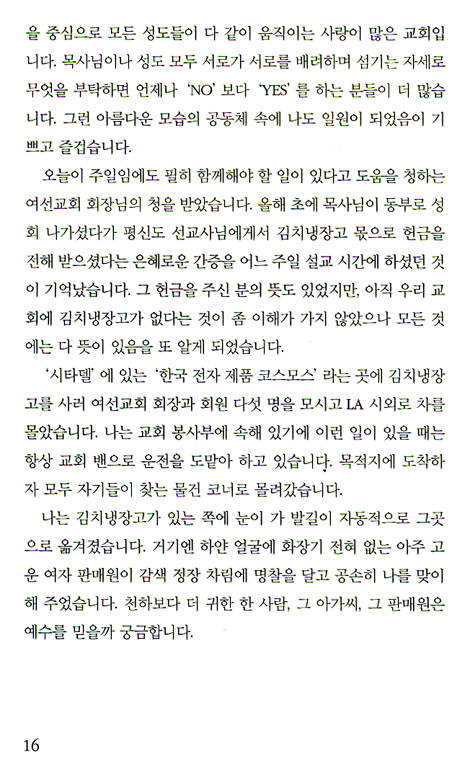 을 중심으로 모든 성도들이 다 같이 움직이는 사랑이 많은 교회입니다. 목사님이나 성도 모두 서로가 서로를 배려하며 섬기는 자세로 무엇을 부탁하면 언제나 'NO' 보다 'YES' 를 하는 분들이 더 많습니다. 그런 아름다운 모습의 공동체 속에 나도 일원이 되었음이 기쁘고 즐겁습니다.

오늘이 주일임에도 필히 함께해야 할 일이 있다고 도움을 청하는 여선교회 회장님의 청을 받았습니다. 올해 초에 목사님이 동부로 성회 나가셨다가 평신도 선교사님에게서 김치냉장고 몫으로 헌금을 전해 받으셨다는 은혜로운 간증을 어느 주일 설교 시간에 하셨던 것이 기억났습니다. 그 헌금을 주신 분의 뜻도 있었지만, 아직 우리 교회에 김치냉장고가 없다는 것이 좀 이해가 가지 않았으나 모든 것에는 다 뜻이 있음을 또 알게 되었습니다.

'시타델' 에 있는 '한국 전자 제품 코스모스' 라는 곳에 김치냉장고를 사러 여선교회 회장과 회원 다섯 명을 모시고 LA 시외로 차를 몰았습니다. 나는 교회 봉사부에 속해 있기에 이런 일이 있을 때는 항상 교회 밴으로 운전을 도맡아 하고 있습니다. 목적지에 도착하자 모두 자기들이 찾는 물건 코너로 몰려갔습니다.

나는 김치냉장고가 있는 쪽에 눈이 가 발길이 자동적으로 그곳으로 옮겨졌습니다. 거기엔 하얀 얼굴에 화장기 전혀 없는 아주 고운 여자 판매원이 감색 정장 차림에 명찰을 달고 공손히 나를 맞이해 주었습니다. 천하보다 더 귀한 한 사람, 그 아가씨, 그 판매원은 예수를 믿을까 궁금합니다.

16